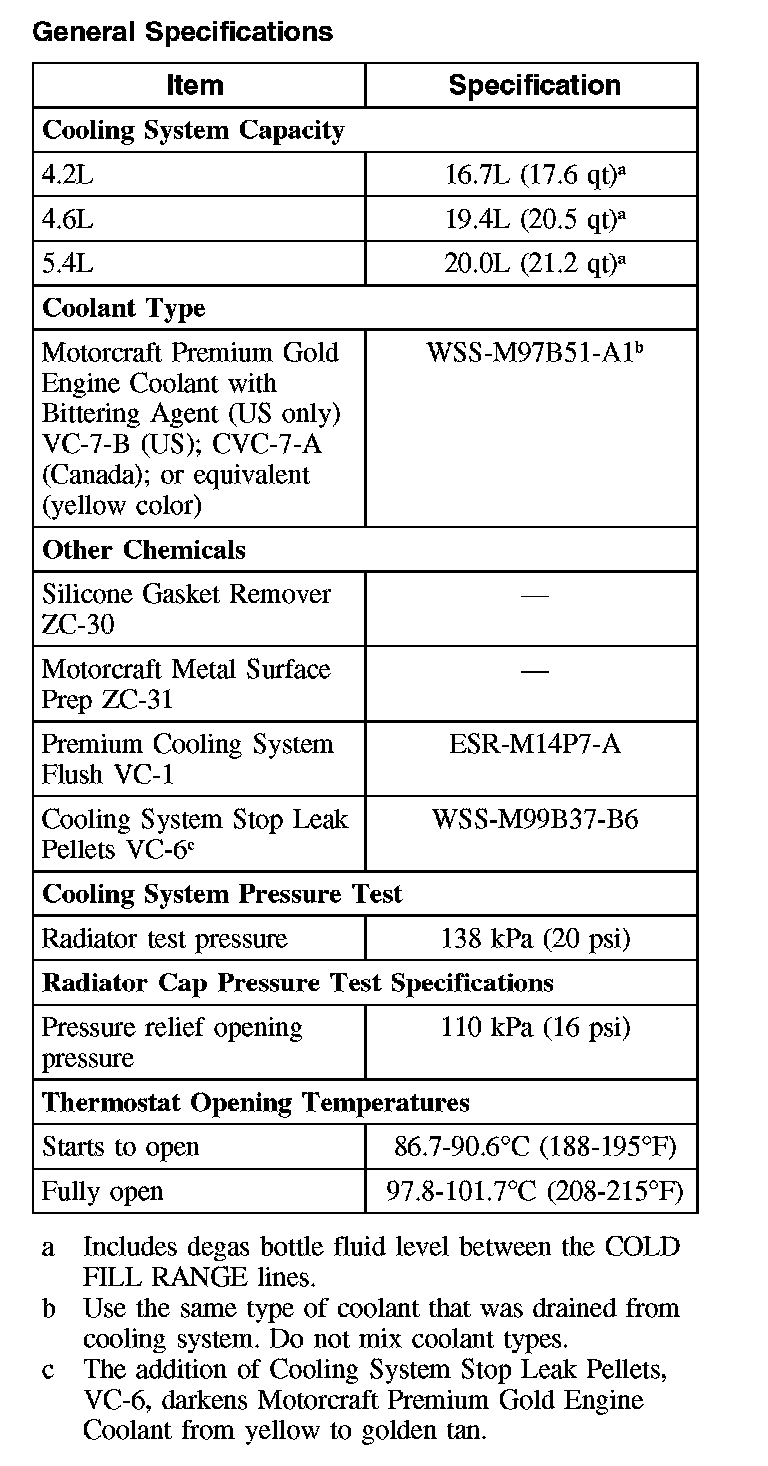 General Specifications

| Item | Specification |
|---|---|
| **Cooling System Capacity** | |
| 4.2L | 16.7L (17.6 qt)$^a$ |
| 4.6L | 19.4L (20.5 qt)$^a$ |
| 5.4L | 20.0L (21.2 qt)$^a$ |
| **Coolant Type** | |
| Motorcraft Premium Gold Engine Coolant with Bittering Agent (US only) VC-7-B (US); CVC-7-A (Canada); or equivalent (yellow color) | WSS-M97B51-A1$^b$ |
| **Other Chemicals** | |
| Silicone Gasket Remover ZC-30 | — |
| Motorcraft Metal Surface Prep ZC-31 | — |
| Premium Cooling System Flush VC-1 | ESR-M14P7-A |
| Cooling System Stop Leak Pellets VC-6$^c$ | WSS-M99B37-B6 |
| **Cooling System Pressure Test** | |
| Radiator test pressure | 138 kPa (20 psi) |
| **Radiator Cap Pressure Test Specifications** | |
| Pressure relief opening pressure | 110 kPa (16 psi) |
| **Thermostat Opening Temperatures** | |
| Starts to open | 86.7-90.6°C (188-195°F) |
| Fully open | 97.8-101.7°C (208-215°F) |

a Includes degas bottle fluid level between the COLD FILL RANGE lines.
b Use the same type of coolant that was drained from cooling system. Do not mix coolant types.
c The addition of Cooling System Stop Leak Pellets, VC-6, darkens Motorcraft Premium Gold Engine Coolant from yellow to golden tan.